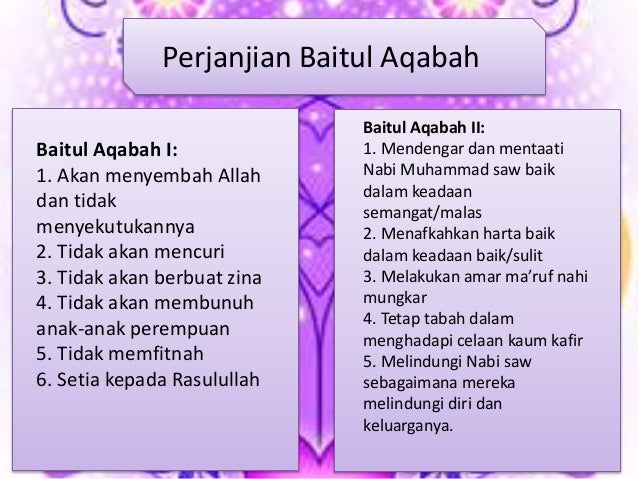 Perjanjian Baitul Aqabah

Baitul Aqabah I:
1. Akan menyembah Allah dan tidak menyekutukannya
2. Tidak akan mencuri
3. Tidak akan berbuat zina
4. Tidak akan membunuh anak-anak perempuan
5. Tidak memfitnah
6. Setia kepada Rasulullah

Baitul Aqabah II:
1. Mendengar dan mentaati Nabi Muhammad saw baik dalam keadaan semangat/malas
2. Menafkahkan harta baik dalam keadaan baik/sulit
3. Melakukan amar ma'ruf nahi mungkar
4. Tetap tabah dalam menghadapi celaan kaum kafir
5. Melindungi Nabi saw sebagaimana mereka melindungi diri dan keluarganya.